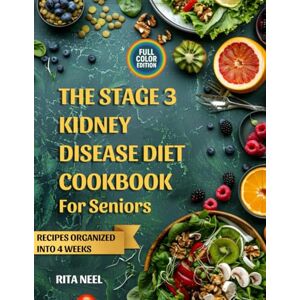 FULL COLOR EDITION

THE STAGE 3 KIDNEY DISEASE DIET COOKBOOK
For Seniors

RECIPES ORGANIZED INTO 4 WEEKS

RITA NEEL